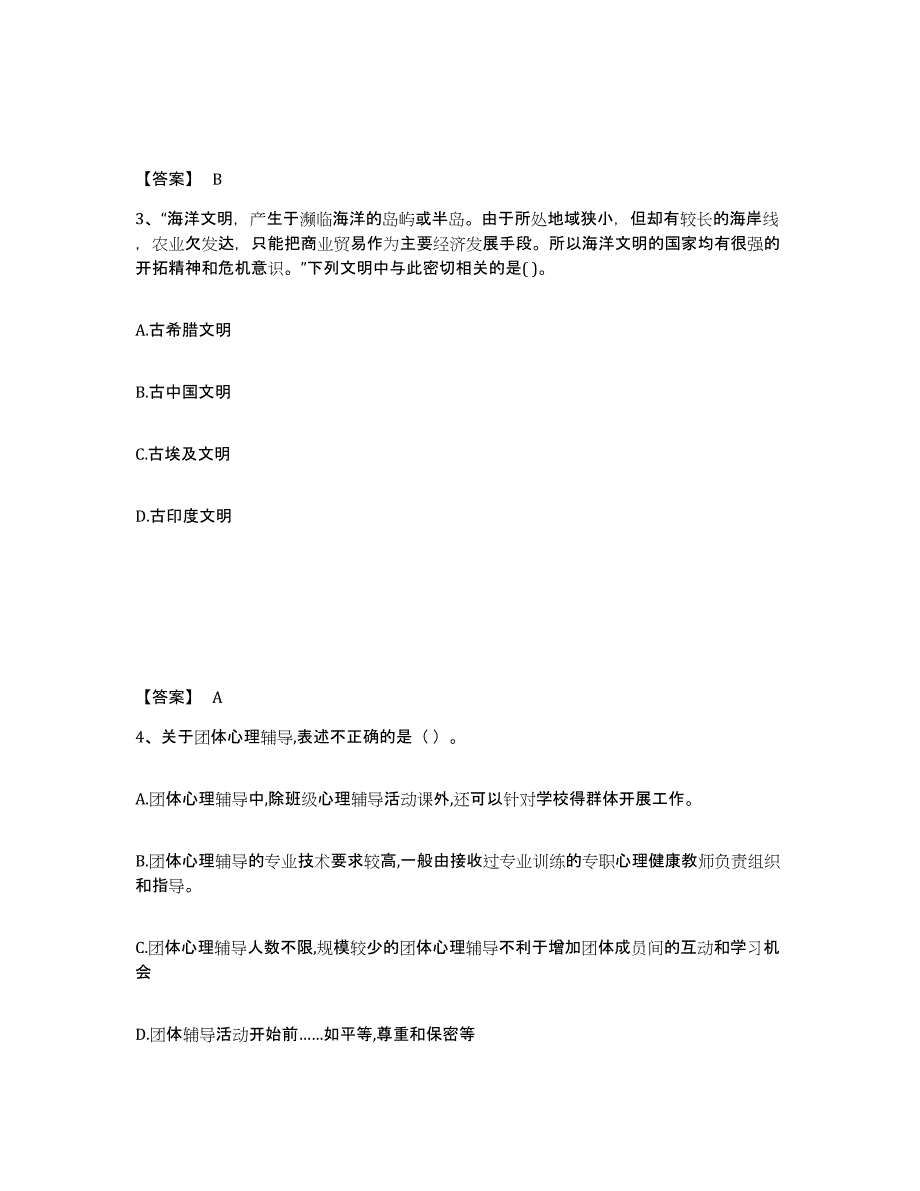 【答案】 B

3、“海洋文明，产生于濒临海洋的岛屿或半岛。由于所处地域狭小，但却有较长的海岸线，农业欠发达，只能把商业贸易作为主要经济发展手段。所以海洋文明的国家均有很强的开拓精神和危机意识。”下列文明中与此密切相关的是( )。

A.古希腊文明

B.古中国文明

C.古埃及文明

D.古印度文明

【答案】 A

4、关于团体心理辅导,表述不正确的是（ ）。

A.团体心理辅导中,除班级心理辅导活动课外,还可以针对学校得群体开展工作。

B.团体心理辅导的专业技术要求较高,一般由接收过专业训练的专职心理健康教师负责组织和指导。

C.团体心理辅导人数不限,规模较少的团体心理辅导不利于增加团体成员间的互动和学习机会

D.团体辅导活动开始前……如平等,尊重和保密等